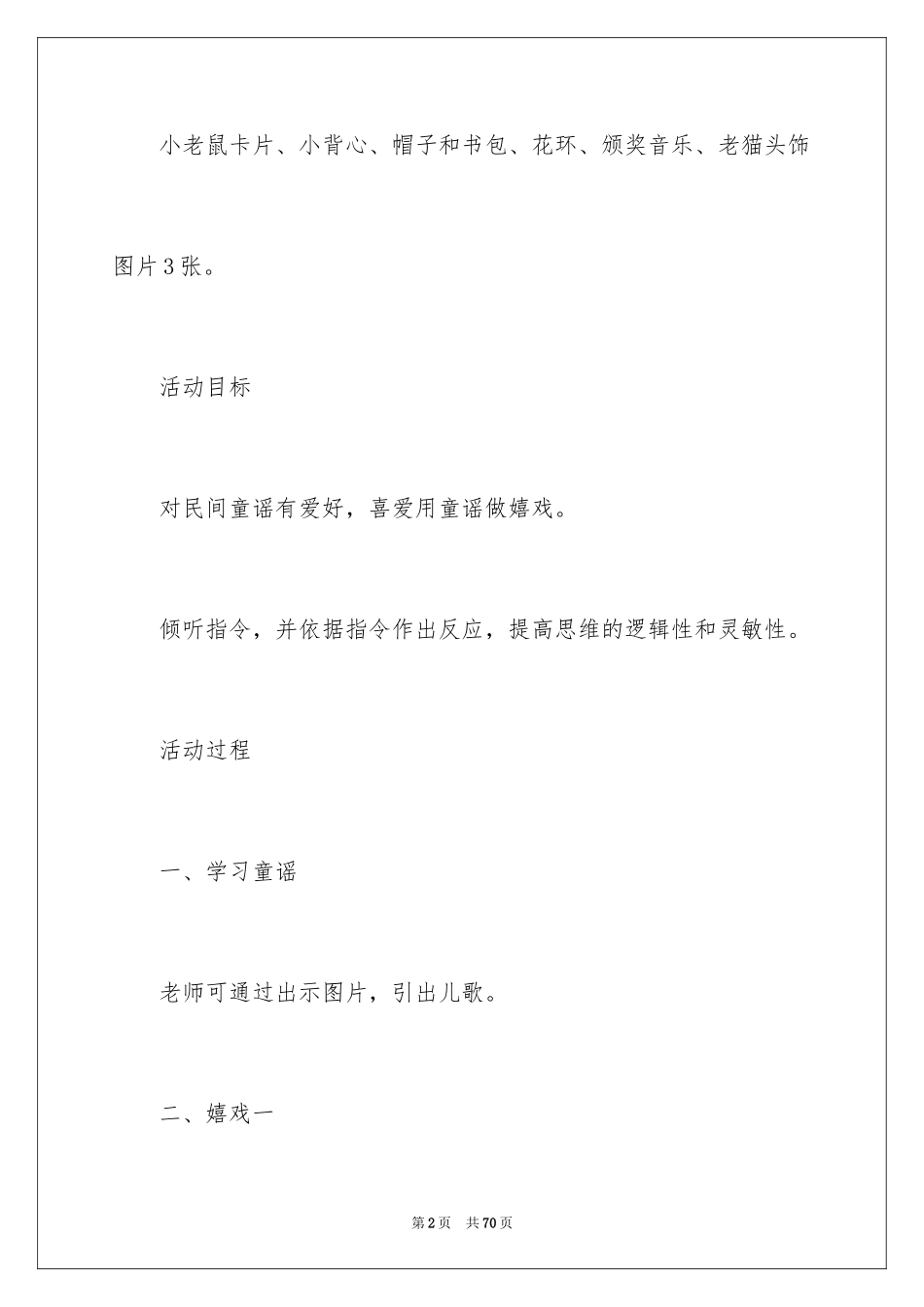 小老鼠卡片、小背心、帽子和书包、花环、颁奖音乐、老猫头饰图片3张。

活动目标

对民间童谣有爱好，喜爱用童谣做嬉戏。

倾听指令，并依据指令作出反应，提高思维的逻辑性和灵敏性。

活动过程

一、学习童谣

老师可通过出示图片，引出儿歌。

二、嬉戏一

第2页 共70页